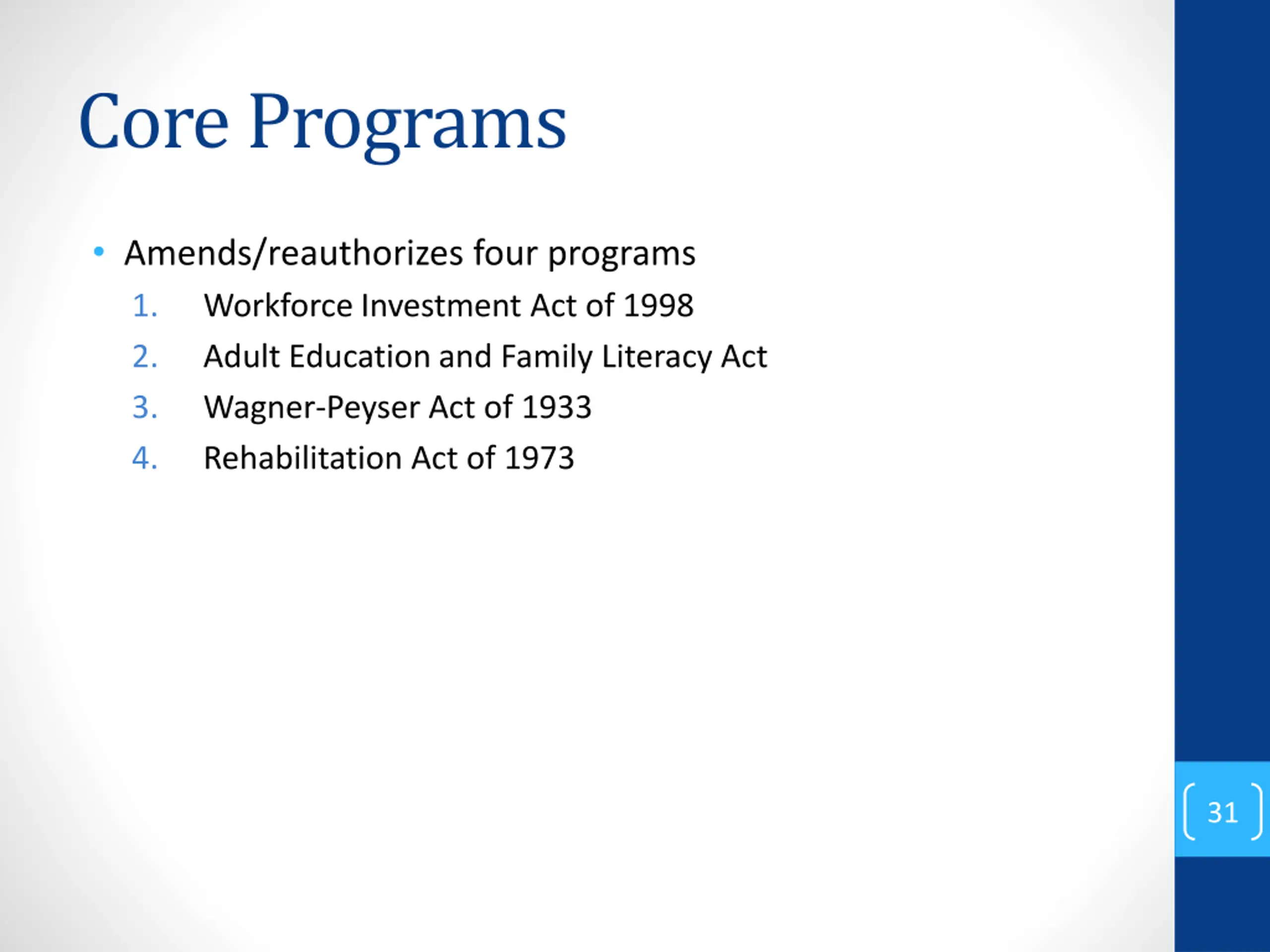 Core Programs

• Amends/reauthorizes four programs
1. Workforce Investment Act of 1998
2. Adult Education and Family Literacy Act
3. Wagner-Peyser Act of 1933
4. Rehabilitation Act of 1973

31